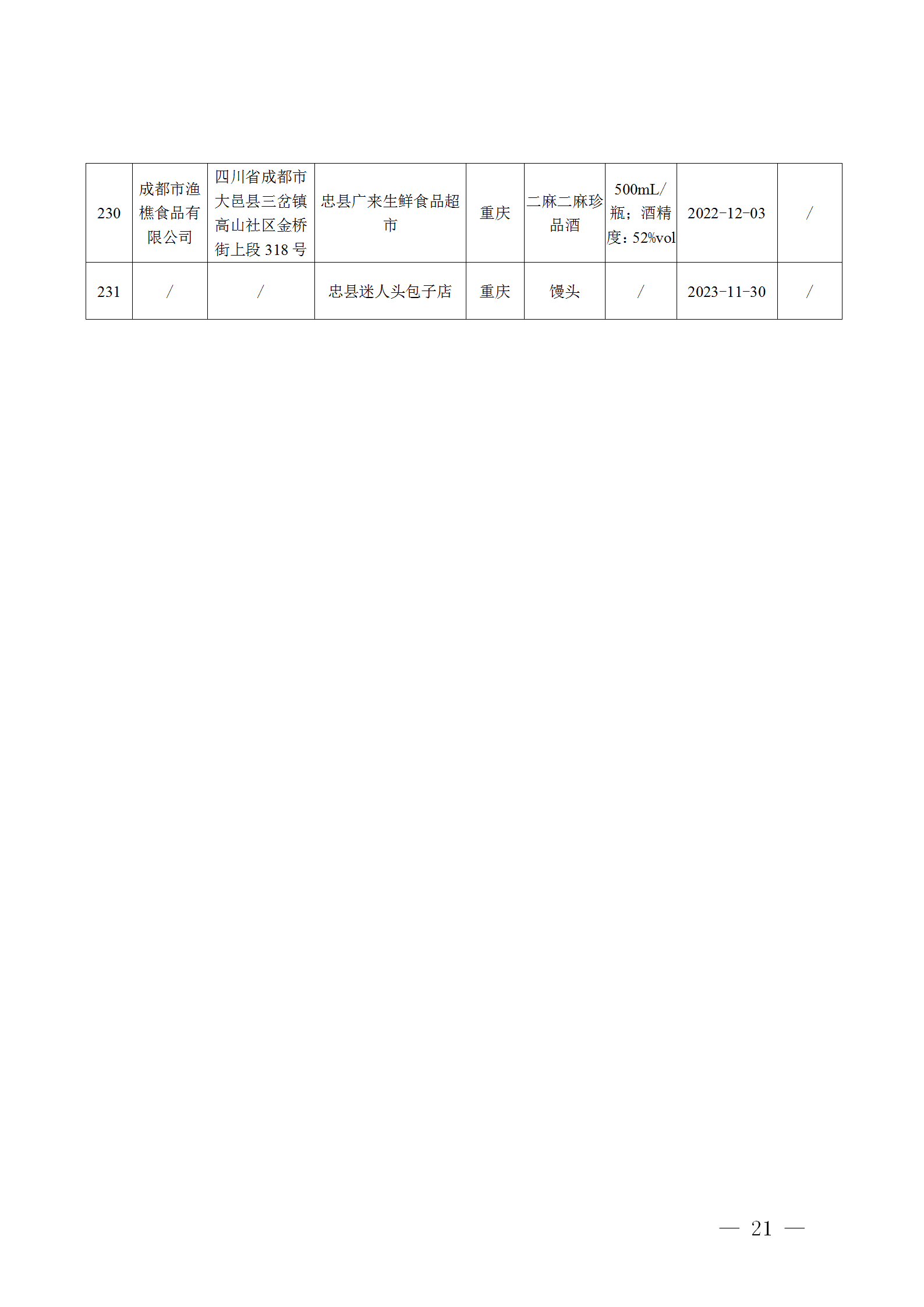 | 230 | 成都市渔樵食品有限公司 | 四川省成都市大邑县三岔镇高山社区金桥街上段 318 号 | 忠县广来生鲜食品超市 | 重庆 | 二麻二麻珍品酒 | 500mL/瓶；酒精度：52%vol | 2022-12-03 | / |
|---|---|---|---|---|---|---|---|---|
| 231 | / | / | 忠县迷人头包子店 | 重庆 | 馒头 | / | 2023-11-30 | / |

— 21 —